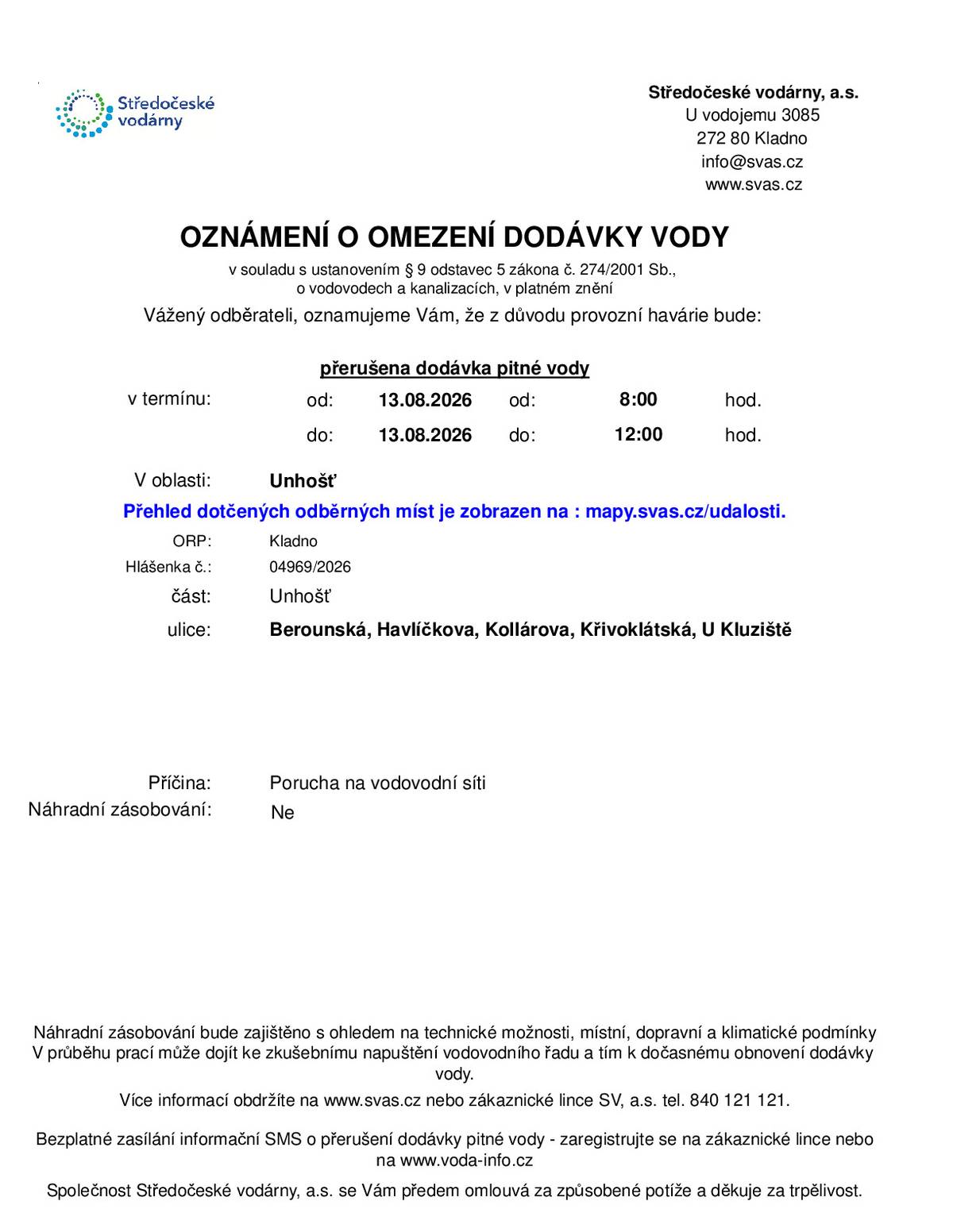 Středočeské vodárny

Středočeské vodárny, a.s.
U vodojemu 3085
272 80 Kladno
info@svas.cz
www.svas.cz

OZNÁMENÍ O OMEZENÍ DODÁVKY VODY

v souladu s ustanovením § 9 odstavec 5 zákona č. 274/2001 Sb., o vodovodech a kanalizacích, v platném znění

Vážený odběrateli, oznamujeme Vám, že z důvodu provozní havárie bude:

přerušena dodávka pitné vody

v termínu: od: 13.08.2026 od: 8:00 hod.
do: 13.08.2026 do: 12:00 hod.

V oblasti: Unhošť

Přehled dotčených odběrných míst je zobrazen na : mapy.svas.cz/udalosti.

ORP: Kladno
Hlášenka č.: 04969/2026
část: Unhošť
ulice: Berounská, Havlíčkova, Kollárova, Křivoklátská, U Kluziště

Příčina: Porucha na vodovodní síti
Náhradní zásobování: Ne

Náhradní zásobování bude zajištěno s ohledem na technické možnosti, místní, dopravní a klimatické podmínky V průběhu prací může dojít ke zkušebnímu napuštění vodovodního řadu a tím k dočasnému obnovení dodávky vody.

Více informací obdržíte na www.svas.cz nebo zákaznické lince SV, a.s. tel. 840 121 121.

Bezplatné zasílání informační SMS o přerušení dodávky pitné vody - zaregistrujte se na zákaznické lince nebo na www.voda-info.cz

Společnost Středočeské vodárny, a.s. se Vám předem omlouvá za způsobené potíže a děkuje za trpělivost.